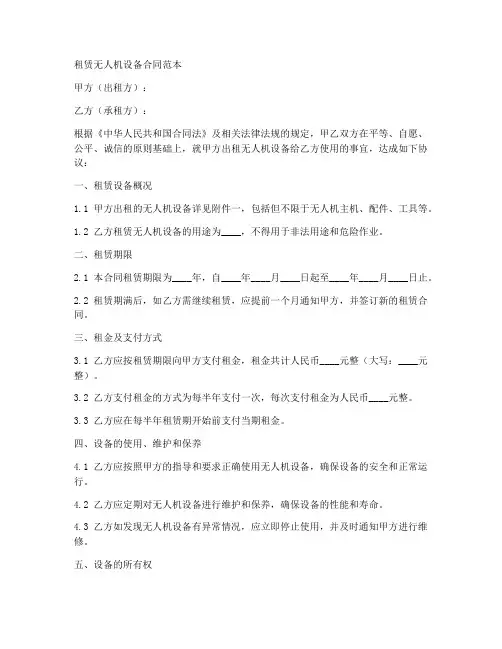 租赁无人机设备合同范本

甲方（出租方）：

乙方（承租方）：

根据《中华人民共和国合同法》及相关法律法规的规定，甲乙双方在平等、自愿、公平、诚信的原则基础上，就甲方出租无人机设备给乙方使用的事宜，达成如下协议：

一、租赁设备概况

1.1 甲方出租的无人机设备详见附件一，包括但不限于无人机主机、配件、工具等。

1.2 乙方租赁无人机设备的用途为____，不得用于非法用途和危险作业。

二、租赁期限

2.1 本合同租赁期限为____年，自____年____月____日起至____年____月____日止。

2.2 租赁期满后，如乙方需继续租赁，应提前一个月通知甲方，并签订新的租赁合同。

三、租金及支付方式

3.1 乙方应按租赁期限向甲方支付租金，租金共计人民币____元整（大写：____元整）。

3.2 乙方支付租金的方式为每半年支付一次，每次支付租金为人民币____元整。

3.3 乙方应在每半年租赁期开始前支付当期租金。

四、设备的使用、维护和保养

4.1 乙方应按照甲方的指导和要求正确使用无人机设备，确保设备的安全和正常运行。

4.2 乙方应定期对无人机设备进行维护和保养，确保设备的性能和寿命。

4.3 乙方如发现无人机设备有异常情况，应立即停止使用，并及时通知甲方进行维修。

五、设备的所有权